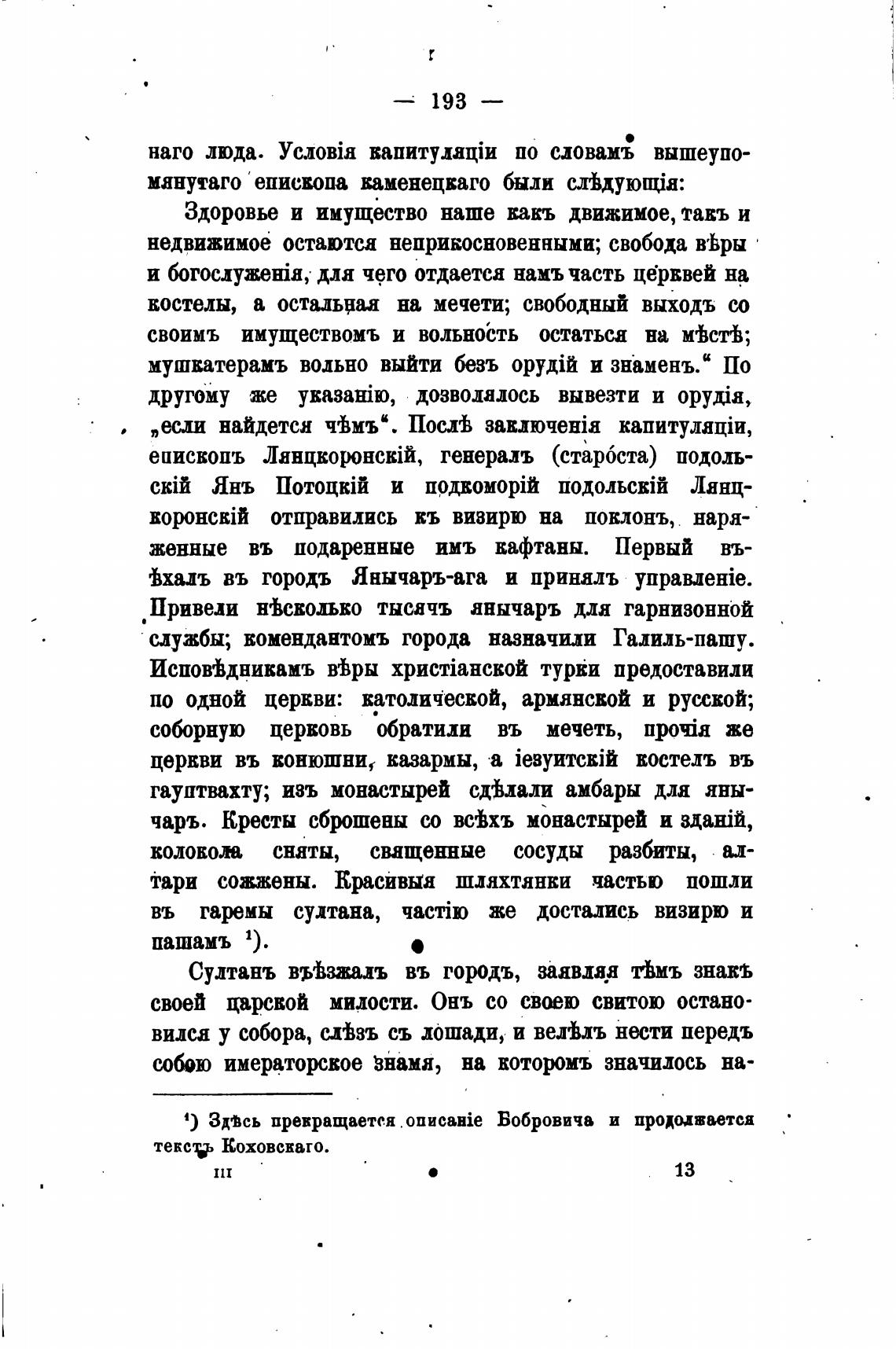 — 193 —

наго люда. Условія капитуляціи по словамъ вышеупомянутаго епископа каменецкаго были слѣдующія:

Здоровье и имущество наше какъ движимое, такъ и недвижимое остаются неприкосновенными; свобода вѣры и богослуженія, для чего отдается намъ часть церквей на костелы, а остальная на мечети; свободный выходъ со своимъ имуществомъ и вольность остаться на мѣстѣ; мушкатерамъ вольно выйти безъ орудій и знаменъ.“ По другому же указанію, дозволялось вывезти и орудія, „если найдется чѣмъ“. Послѣ заключенія капитуляціи, епископъ Лянцкорюнскій, генералъ (староста) подольскій Янъ Потоцкій и подкоморій подольскій Лянцкоронскій отправились къ визирю на поклонъ, наряженные въ подаренные имъ кафтаны. Первый въѣхалъ въ городъ Янычаръ-ага и принялъ управленіе. Привели нѣсколько тысячъ янычаръ для гарнизонной службы; комендантомъ города назначили Галиль-пашу. Исповѣдникамъ вѣры христіанской турки предоставили по одной церкви: католической, армянской и русской; соборную церковь обратили въ мечеть, прочія же церкви въ конюшни, казармы, а іезуитскій костелъ въ гауптвахту; изъ монастырей сдѣлали амбары для янычаръ. Кресты сброшены со всѣхъ монастырей и зданій, колокола сняты, священные сосуды разбиты, алтари сожжены. Красивыя шляхтянки частью пошли въ гаремы султана, частію же достались визирю и пашамъ $^1$).

Султанъ въѣзжалъ въ городъ, заявляя тѣмъ знакъ своей царской милости. Онъ со своею свитою остановился у собора, слѣзъ съ лошади, и велѣлъ нести передъ собою имераторское знамя, на которомъ значилось на-

$^1$) Здѣсь прекращается описаніе Бобровича и продолжается текстъ Коховскаго.

III 13